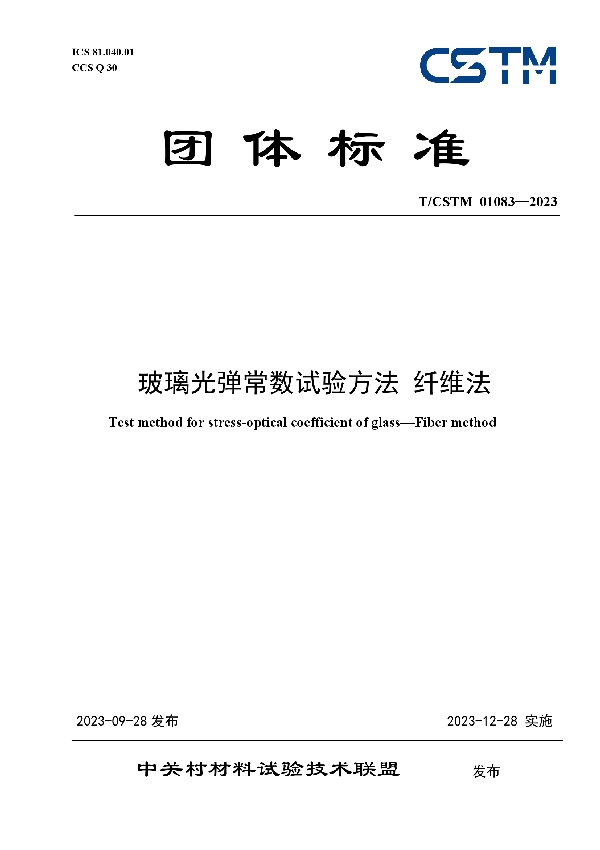 ICS 81.040.01
CCS Q 30

CSTM

团体标准

T/CSTM 01083—2023

玻璃光弹常数试验方法 纤维法

Test method for stress-optical coefficient of glass—Fiber method

2023-09-28 发布

2023-12-28 实施

中关村材料试验技术联盟 发布